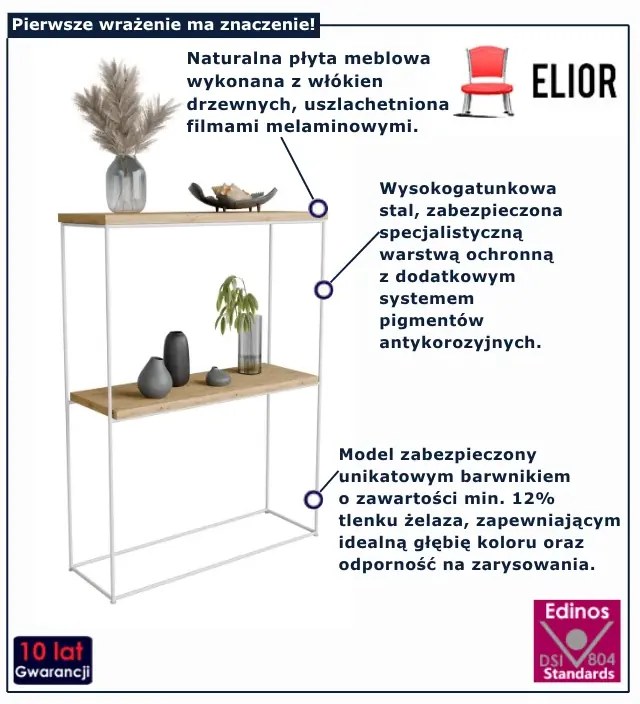 Pierwsze wrażenie ma znaczenie!

Naturalna płyta meblowa wykonana z włókien drzewnych, uszlachetniona filmami melaminowymi.

ELIOR

Wysokogatunkowa stal, zabezpieczona specjalistyczną warstwą ochronną z dodatkowym systemem pigmentów antykorozyjnych.

Model zabezpieczony unikatowym barwnikiem o zawartości min. 12% tlenku żelaza, zapewniającym idealną głębię koloru oraz odporność na zarysowania.

10 lat
Gwarancji

Edinos
DSI 804
Standards